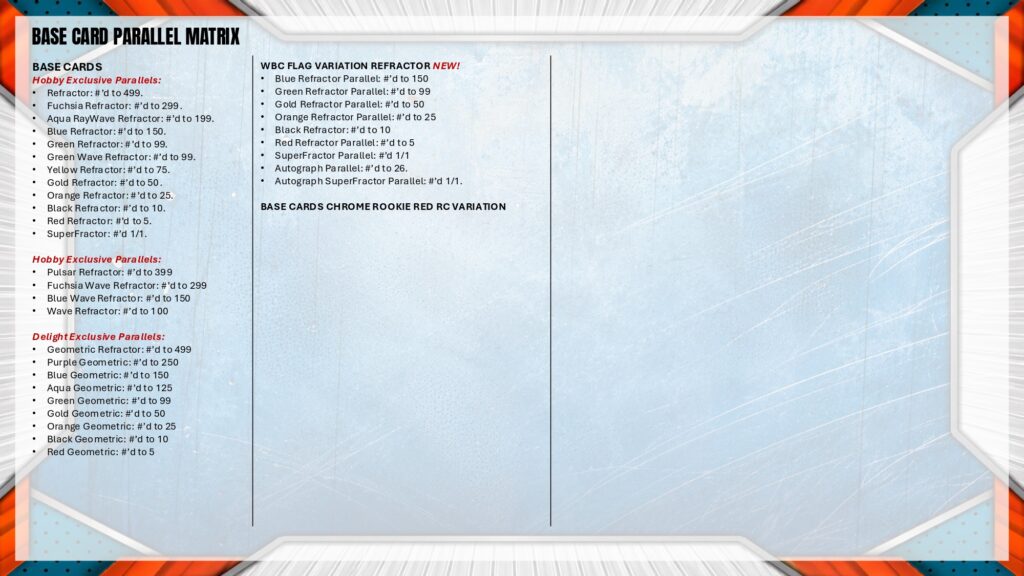 BASE CARD PARALLEL MATRIX

BASE CARDS
Hobby Exclusive Parallels:
• Refractor: #'d to 499.
• Fuchsia Refractor: #'d to 299.
• Aqua RayWave Refractor: #'d to 199.
• Blue Refractor: #'d to 150.
• Green Refractor: #'d to 99.
• Green Wave Refractor: #'d to 99.
• Yellow Refractor: #'d to 75.
• Gold Refractor: #'d to 50.
• Orange Refractor: #'d to 25.
• Black Refractor: #'d to 10.
• Red Refractor: #'d to 5.
• SuperFractor: #'d 1/1.

Hobby Exclusive Parallels:
• Pulsar Refractor: #'d to 399
• Fuchsia Wave Refractor: #'d to 299
• Blue Wave Refractor: #'d to 150
• Wave Refractor: #'d to 100

Delight Exclusive Parallels:
• Geometric Refractor: #'d to 499
• Purple Geometric: #'d to 250
• Blue Geometric: #'d to 150
• Aqua Geometric: #'d to 125
• Green Geometric: #'d to 99
• Gold Geometric: #'d to 50
• Orange Geometric: #'d to 25
• Black Geometric: #'d to 10
• Red Geometric: #'d to 5

WBC FLAG VARIATION REFRACTOR NEW!
• Blue Refractor Parallel: #'d to 150
• Green Refractor Parallel: #'d to 99
• Gold Refractor Parallel: #'d to 50
• Orange Refractor Parallel: #'d to 25
• Black Refractor: #'d to 10
• Red Refractor Parallel: #'d to 5
• SuperFractor Parallel: #'d 1/1
• Autograph Parallel: #'d to 26.
• Autograph SuperFractor Parallel: #'d 1/1.

BASE CARDS CHROME ROOKIE RED RC VARIATION